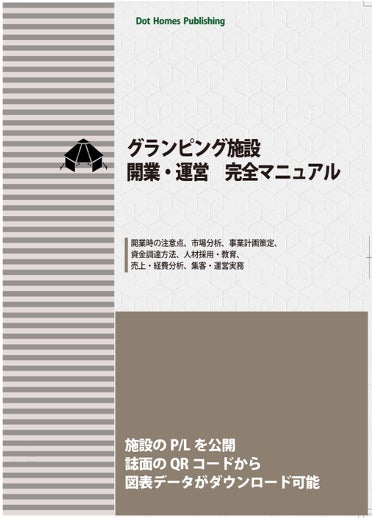 Dot Homes Publishing

グランピング施設
開業・運営　完全マニュアル

開業時の注意点、市場分析、事業計画策定、
資金調達方法、人材採用・教育、
売上・経費分析、集客・運営実務

施設の P/L を公開
誌面の QR コードから
図表データがダウンロード可能